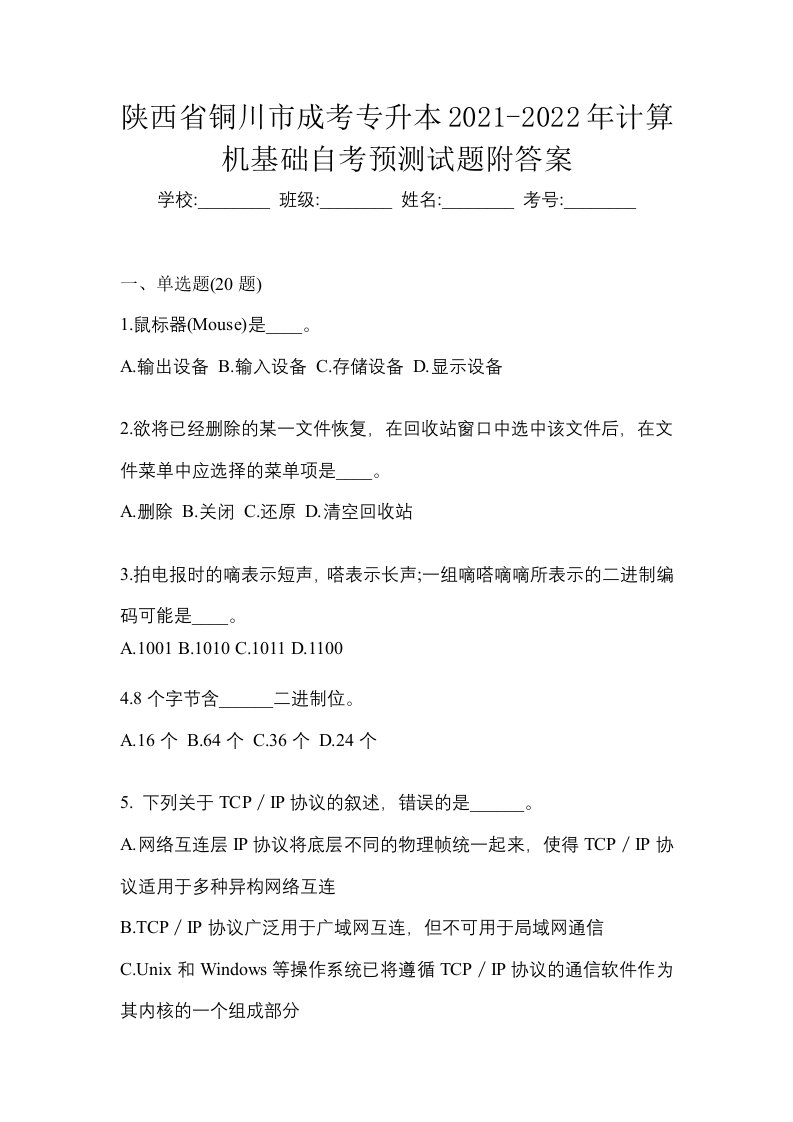 陕西省铜川市成考专升本2021-2022年计算机基础自考预测试题附答案

学校:________ 班级:________ 姓名:________ 考号:________

一、单选题(20 题)

1.鼠标器(Mouse)是____。

A.输出设备 B.输入设备 C.存储设备 D.显示设备

2.欲将已经删除的某一文件恢复，在回收站窗口中选中该文件后，在文件菜单中应选择的菜单项是____。

A.删除 B.关闭 C.还原 D.清空回收站

3.拍电报时的嘀表示短声，嗒表示长声;一组嘀嗒嘀嘀所表示的二进制编码可能是____。

A.1001 B.1010 C.1011 D.1100

4.8 个字节含______二进制位。

A.16 个 B.64 个 C.36 个 D.24 个

5. 下列关于 TCP / IP 协议的叙述，错误的是______。

A.网络互连层 IP 协议将底层不同的物理帧统一起来，使得 TCP / IP 协议适用于多种异构网络互连

B.TCP / IP 协议广泛用于广域网互连，但不可用于局域网通信

C.Unix 和 Windows 等操作系统已将遵循 TCP / IP 协议的通信软件作为其内核的一个组成部分